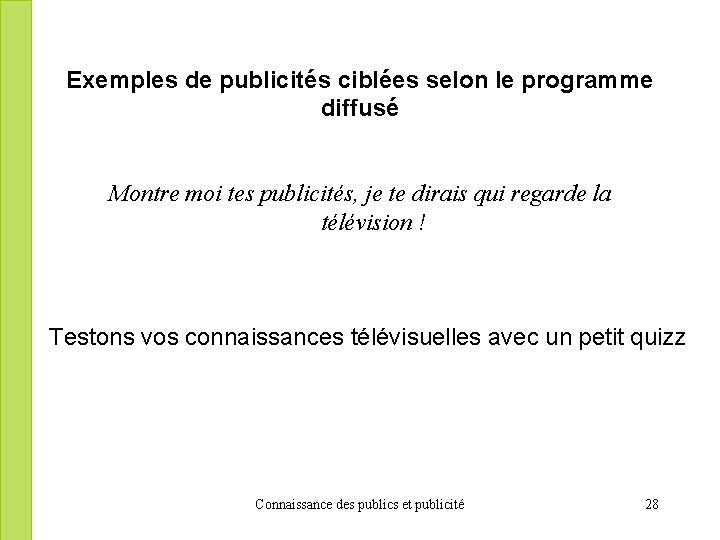 Exemples de publicités ciblées selon le programme diffusé

Montre moi tes publicités, je te dirais qui regarde la télévision !

Testons vos connaissances télévisuelles avec un petit quizz

Connaissance des publics et publicité

28